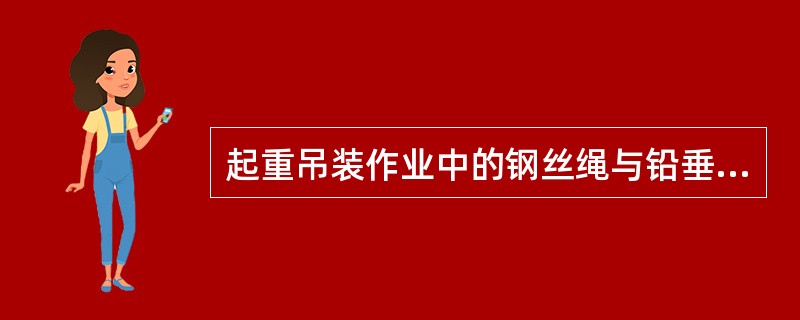 起重吊装作业中的钢丝绳与铅垂...